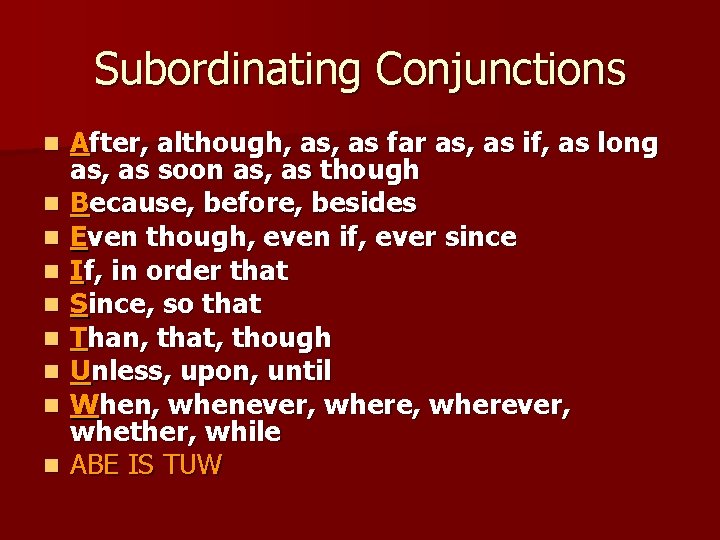 Subordinating Conjunctions

- After, although, as, as far as, as if, as long as, as soon as, as though
- Because, before, besides
- Even though, even if, ever since
- If, in order that
- Since, so that
- Than, that, though
- Unless, upon, until
- When, whenever, where, wherever, whether, while
- ABE IS TUW